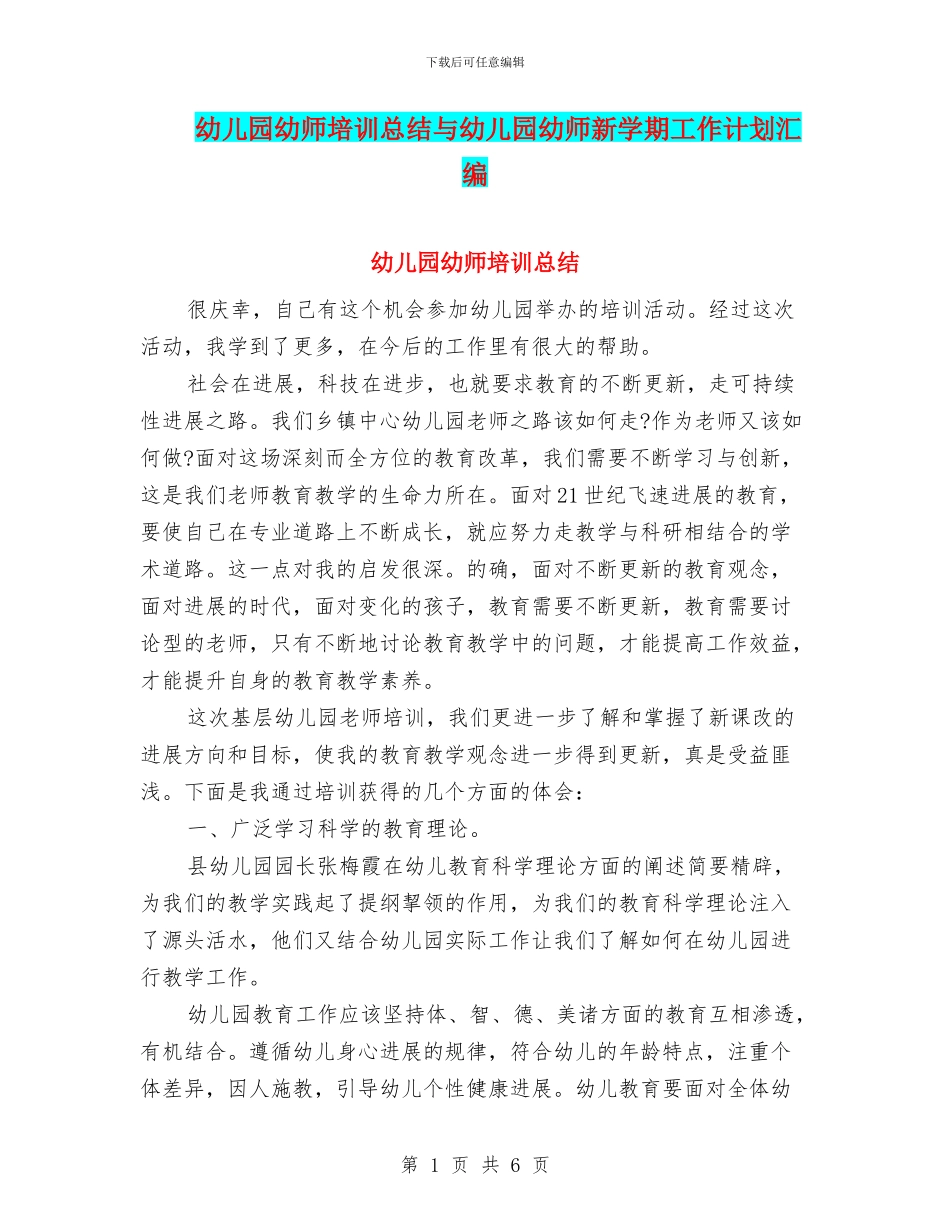 下载后可任意编辑

幼儿园幼师培训总结与幼儿园幼师新学期工作计划汇编

幼儿园幼师培训总结

很庆幸，自己有这个机会参加幼儿园举办的培训活动。经过这次活动，我学到了更多，在今后的工作里有很大的帮助。

社会在进展，科技在进步，也就要求教育的不断更新，走可持续性进展之路。我们乡镇中心幼儿园老师之路该如何走?作为老师又该如何做?面对这场深刻而全方位的教育改革，我们需要不断学习与创新，这是我们老师教育教学的生命力所在。面对21世纪飞速进展的教育，要使自己在专业道路上不断成长，就应努力走教学与科研相结合的学术道路。这一点对我的启发很深。的确，面对不断更新的教育观念，面对进展的时代，面对变化的孩子，教育需要不断更新，教育需要讨论型的老师，只有不断地讨论教育教学中的问题，才能提高工作效益，才能提升自身的教育教学素养。

这次基层幼儿园老师培训，我们更进一步了解和掌握了新课改的进展方向和目标，使我的教育教学观念进一步得到更新，真是受益匪浅。下面是我通过培训获得的几个方面的体会：

一、广泛学习科学的教育理论。

县幼儿园园长张梅霞在幼儿教育科学理论方面的阐述简要精辟，为我们的教学实践起了提纲挈领的作用，为我们的教育科学理论注入了源头活水，他们又结合幼儿园实际工作让我们了解如何在幼儿园进行教学工作。

幼儿园教育工作应该坚持体、智、德、美诸方面的教育互相渗透，有机结合。遵循幼儿身心进展的规律，符合幼儿的年龄特点，注重个体差异，因人施教，引导幼儿个性健康进展。幼儿教育要面对全体幼

第 1 页 共 6 页